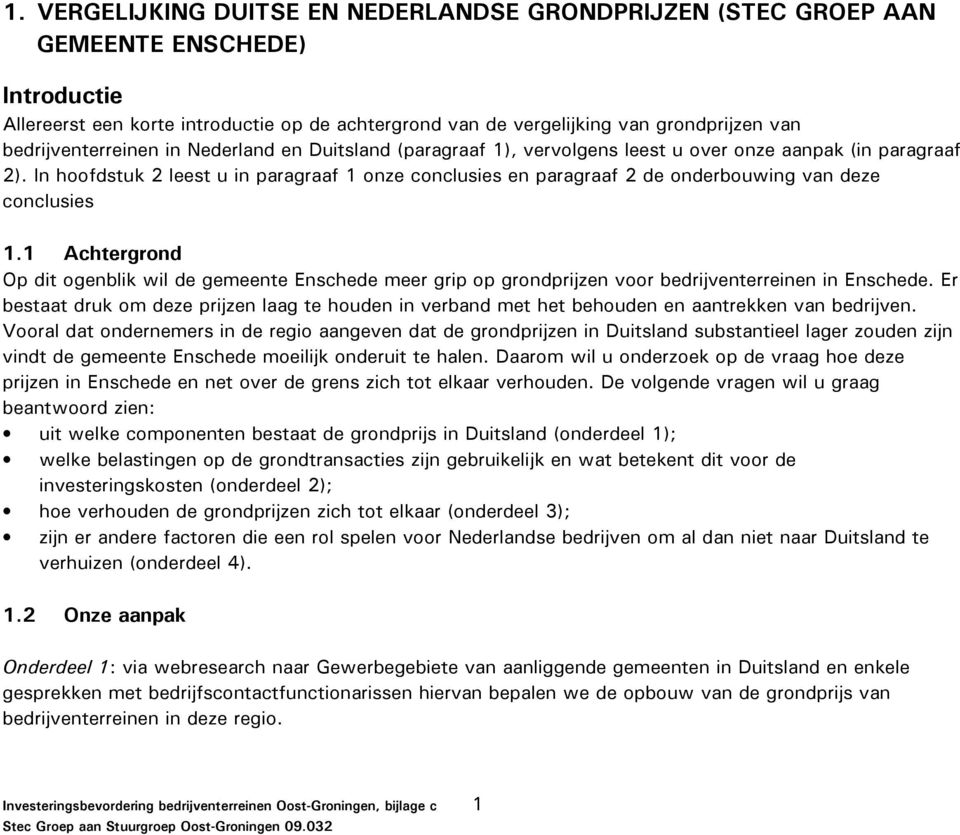 1. VERGELIJKING DUITSE EN NEDERLANDSE GRONDPRIJZEN (STEC GROEP AAN GEMEENTE ENSCHEDE)

Introductie
Allereerst een korte introductie op de achtergrond van de vergelijking van grondprijzen van bedrijventerreinen in Nederland en Duitsland (paragraaf 1), vervolgens leest u over onze aanpak (in paragraaf 2). In hoofdstuk 2 leest u in paragraaf 1 onze conclusies en paragraaf 2 de onderbouwing van deze conclusies

1.1 Achtergrond
Op dit ogenblik wil de gemeente Enschede meer grip op grondprijzen voor bedrijventerreinen in Enschede. Er bestaat druk om deze prijzen laag te houden in verband met het behouden en aantrekken van bedrijven. Vooral dat ondernemers in de regio aangeven dat de grondprijzen in Duitsland substantieel lager zouden zijn vindt de gemeente Enschede moeilijk onderuit te halen. Daarom wil u onderzoek op de vraag hoe deze prijzen in Enschede en net over de grens zich tot elkaar verhouden. De volgende vragen wil u graag beantwoord zien:
• uit welke componenten bestaat de grondprijs in Duitsland (onderdeel 1);
• welke belastingen op de grondtransacties zijn gebruikelijk en wat betekent dit voor de investeringskosten (onderdeel 2);
• hoe verhouden de grondprijzen zich tot elkaar (onderdeel 3);
• zijn er andere factoren die een rol spelen voor Nederlandse bedrijven om al dan niet naar Duitsland te verhuizen (onderdeel 4).

1.2 Onze aanpak

Onderdeel 1: via webresearch naar Gewerbegebiete van aanliggende gemeenten in Duitsland en enkele gesprekken met bedrijfscontactfunctionarissen hiervan bepalen we de opbouw van de grondprijs van bedrijventerreinen in deze regio.

Investeringsbevordering bedrijventerreinen Oost-Groningen, bijlage c 1
Stec Groep aan Stuurgroep Oost-Groningen 09.032